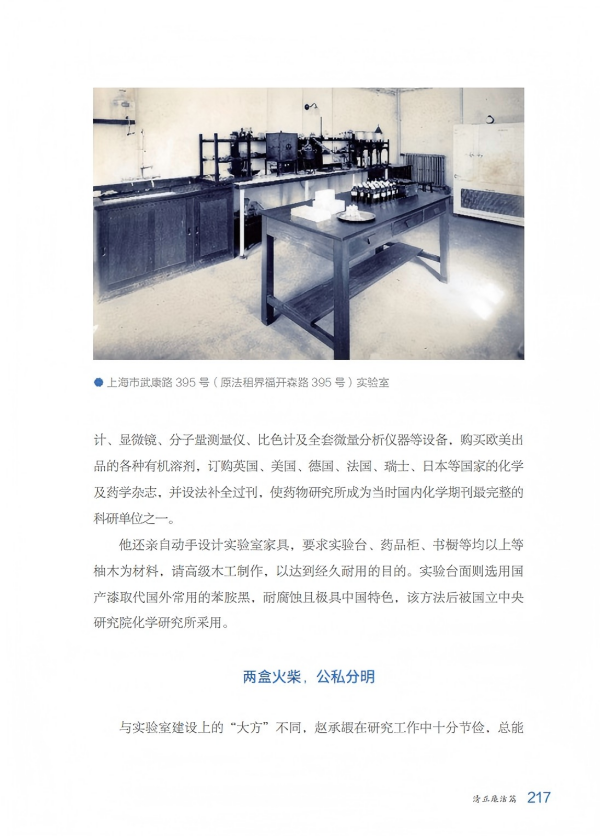 上海市武康路 395 号（原法租界福开森路 395 号）实验室

计、显微镜、分子量测量仪、比色计及全套微量分析仪器等设备，购买欧美出品的各种有机溶剂，订购英国、美国、德国、法国、瑞士、日本等国家的化学及药学杂志，并设法补全过刊，使药物研究所成为当时国内化学期刊最完整的科研单位之一。

他还亲自动手设计实验室家具，要求实验台、药品柜、书橱等均以上等柚木为材料，请高级木工制作，以达到经久耐用的目的。实验台面则选用国产漆取代国外常用的苯胺黑，耐腐蚀且极具中国特色，该方法后被国立中央研究院化学研究所采用。

两盒火柴，公私分明

与实验室建设上的“大方”不同，赵承嘏在研究工作中十分节俭，总能

清正廉洁篇 217